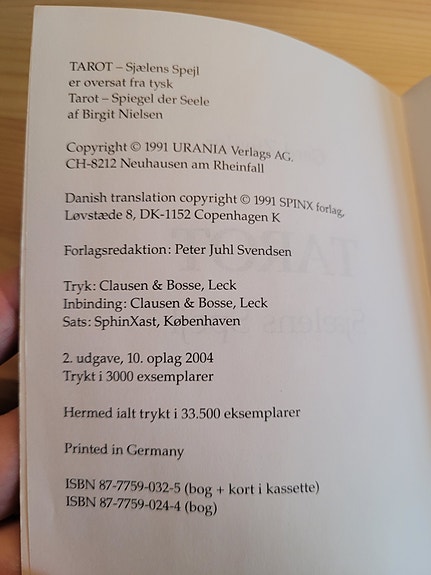 TAROT – Sjælens Spejl
er oversat fra tysk
Tarot – Spiegel der Seele
af Birgit Nielsen

Copyright © 1991 URANIA Verlags AG,
CH-8212 Neuhausen am Rheinfall

Danish translation copyright © 1991 SPINX forlag,
Løvstæde 8, DK-1152 Copenhagen K

Forlagsredaktion: Peter Juhl Svendsen

Tryk: Clausen & Bosse, Leck
Inbinding: Clausen & Bosse, Leck
Sats: SphinXast, København

2. udgave, 10. oplag 2004
Trykt i 3000 exsemplarer

Hermed ialt trykt i 33.500 eksemplarer

Printed in Germany

ISBN 87-7759-032-5 (bog + kort i kassette)
ISBN 87-7759-024-4 (bog)